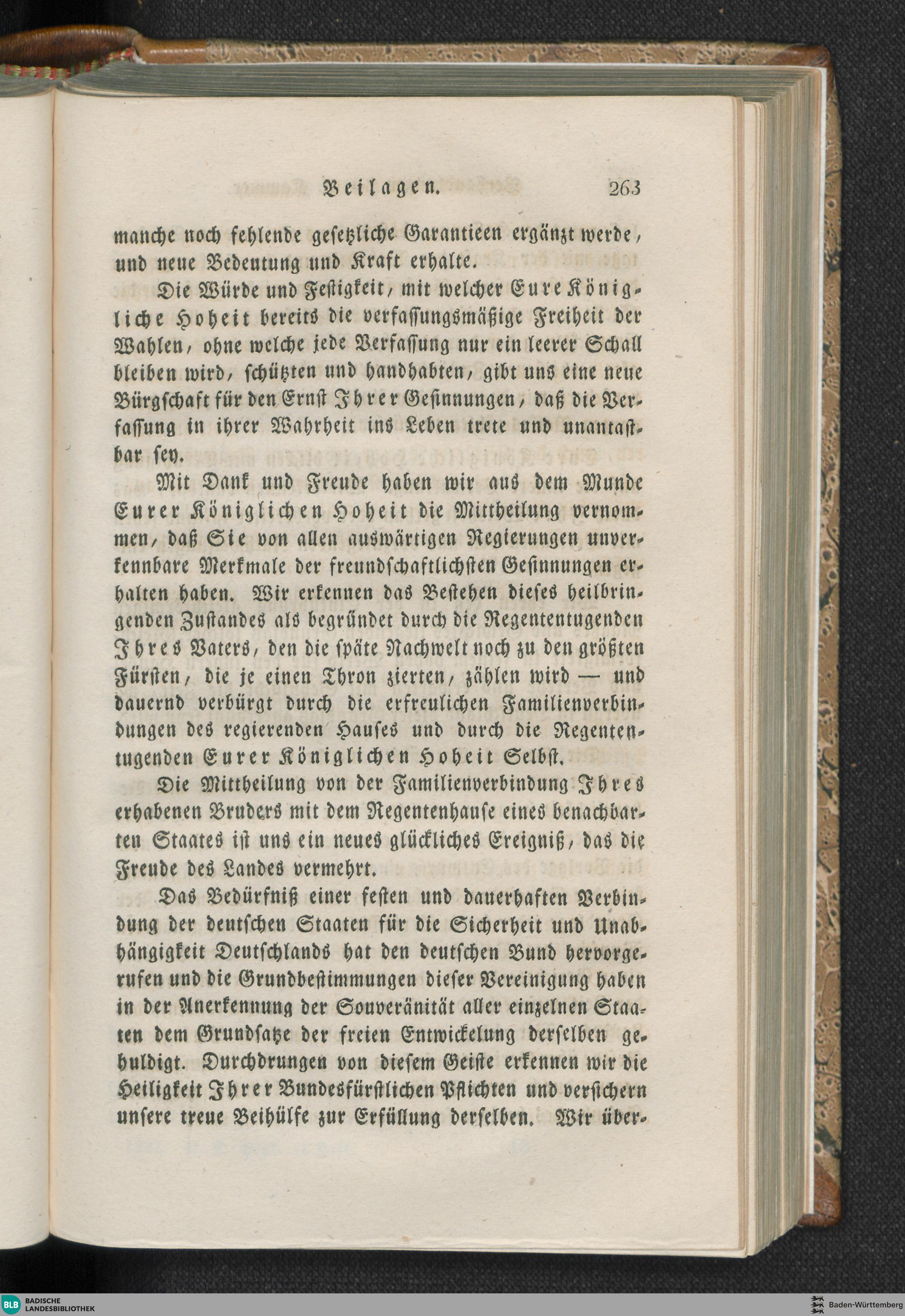 Beilagen. 263

manche noch fehlende gesetzliche Garantieen ergänzt werde, und neue Bedeutung und Kraft erhalte.

Die Würde und Festigkeit, mit welcher Eure Königliche Hoheit bereits die verfassungsmäßige Freiheit der Wahlen, ohne welche jede Verfassung nur ein leerer Schall bleiben wird, schützten und handhabten, gibt uns eine neue Bürgschaft für den Ernst Ihrer Gesinnungen, daß die Verfassung in ihrer Wahrheit ins Leben trete und unantastbar sey.

Mit Dank und Freude haben wir aus dem Munde Eurer Königlichen Hoheit die Mittheilung vernommen, daß Sie von allen auswärtigen Regierungen unverkennbare Merkmale der freundschaftlichsten Gesinnungen erhalten haben. Wir erkennen das Bestehen dieses heilbringenden Zustandes als begründet durch die Regententugenden Ihres Vaters, den die späte Nachwelt noch zu den größten Fürsten, die je einen Thron zierten, zählen wird — und dauernd verbürgt durch die erfreulichen Familienverbindungen des regierenden Hauses und durch die Regententugenden Eurer Königlichen Hoheit Selbst.

Die Mittheilung von der Familienverbindung Ihres erhabenen Bruders mit dem Regentenhause eines benachbarten Staates ist uns ein neues glückliches Ereigniß, das die Freude des Landes vermehrt.

Das Bedürfniß einer festen und dauerhaften Verbindung der deutschen Staaten für die Sicherheit und Unabhängigkeit Deutschlands hat den deutschen Bund hervorgerufen und die Grundbestimmungen dieser Vereinigung haben in der Anerkennung der Souveränität aller einzelnen Staaten dem Grundsatze der freien Entwickelung derselben gehuldigt. Durchdrungen von diesem Geiste erkennen wir die Heiligkeit Ihrer Bundesfürstlichen Pflichten und versichern unsere treue Beihülfe zur Erfüllung derselben. Wir über-

BLB BADISCHE LANDESBIBLIOTHEK

Baden-Württemberg